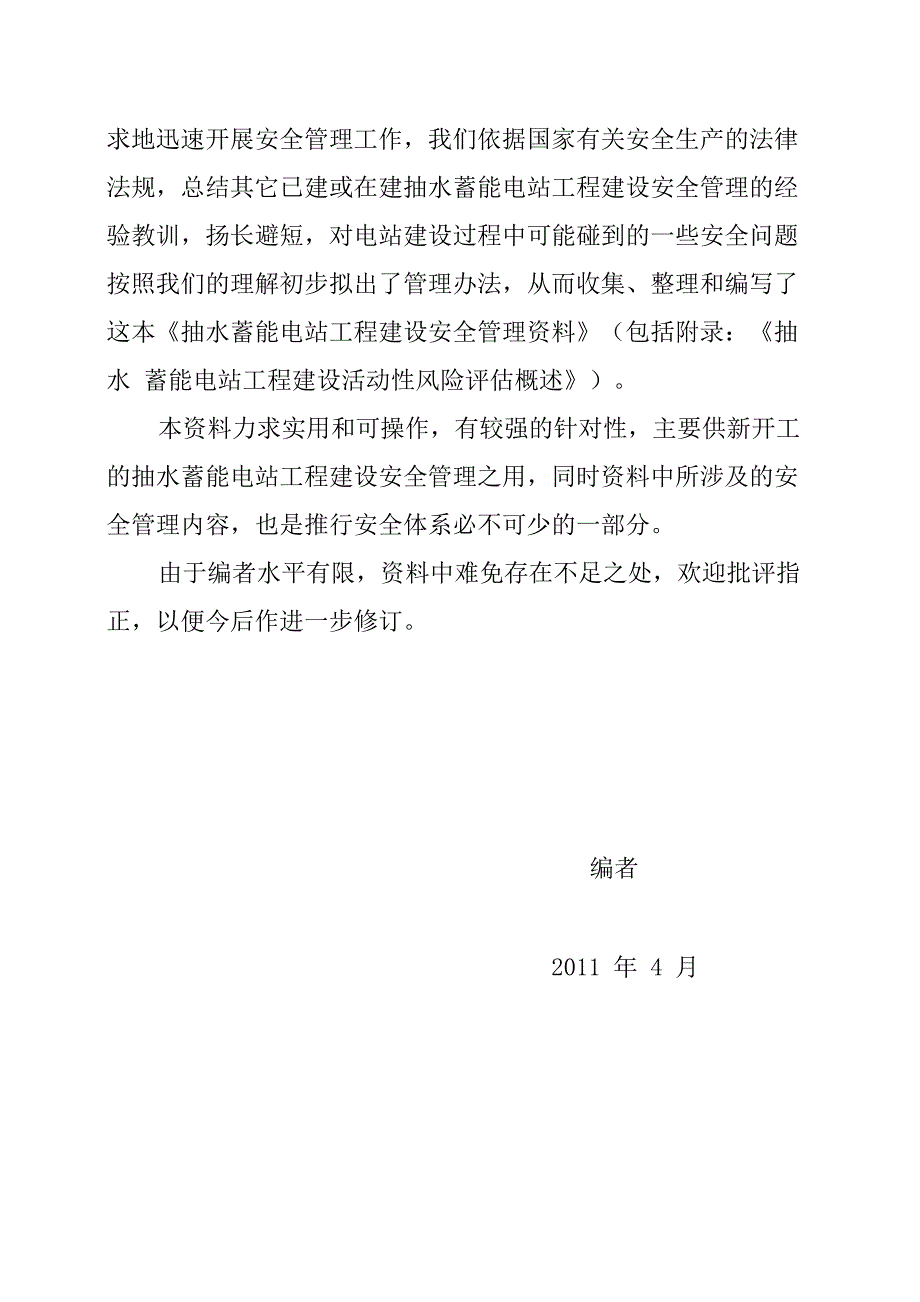 求地迅速开展安全管理工作，我们依据国家有关安全生产的法律法规，总结其它已建或在建抽水蓄能电站工程建设安全管理的经验教训，扬长避短，对电站建设过程中可能碰到的一些安全问题按照我们的理解初步拟出了管理办法，从而收集、整理和编写了这本《抽水蓄能电站工程建设安全管理资料》（包括附录：《抽水 蓄能电站工程建设活动性风险评估概述》）。

本资料力求实用和可操作，有较强的针对性，主要供新开工的抽水蓄能电站工程建设安全管理之用，同时资料中所涉及的安全管理内容，也是推行安全体系必不可少的一部分。

由于编者水平有限，资料中难免存在不足之处，欢迎批评指正，以便今后作进一步修订。

编者

2011 年 4 月